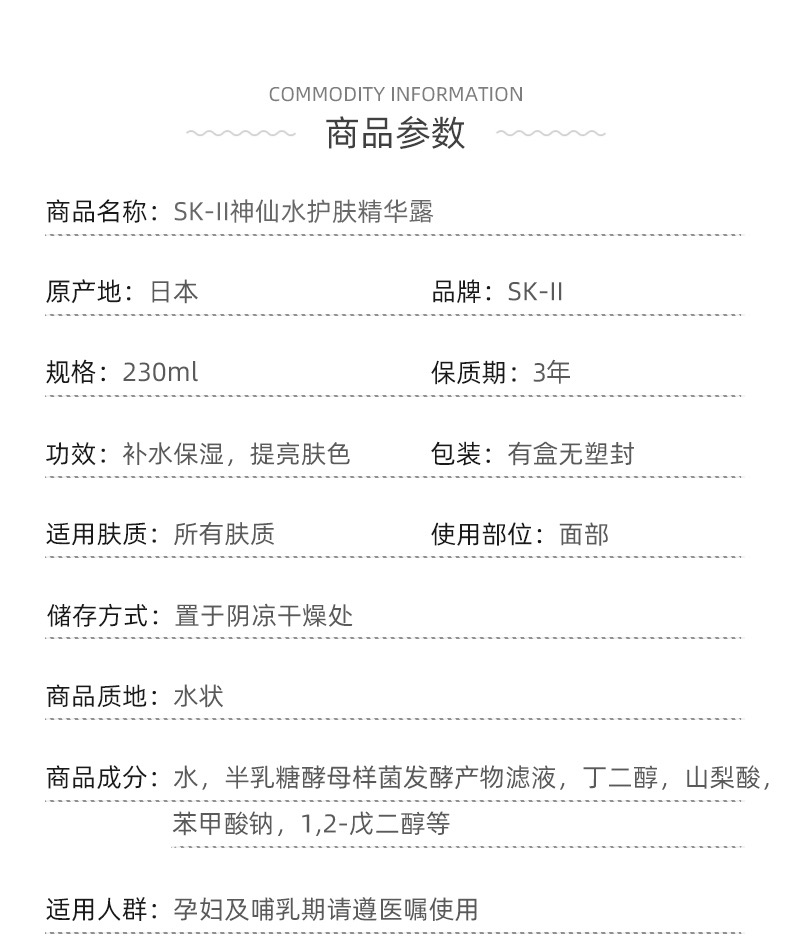 COMMODITY INFORMATION
商品参数

商品名称：SK-II神仙水护肤精华露

原产地：日本

品牌：SK-II

规格：230ml

保质期：3年

功效：补水保湿，提亮肤色

包装：有盒无塑封

适用肤质：所有肤质

使用部位：面部

储存方式：置于阴凉干燥处

商品质地：水状

商品成分：水，半乳糖酵母样菌发酵产物滤液，丁二醇，山梨酸，苯甲酸钠，1,2-戊二醇等

适用人群：孕妇及哺乳期请遵医嘱使用